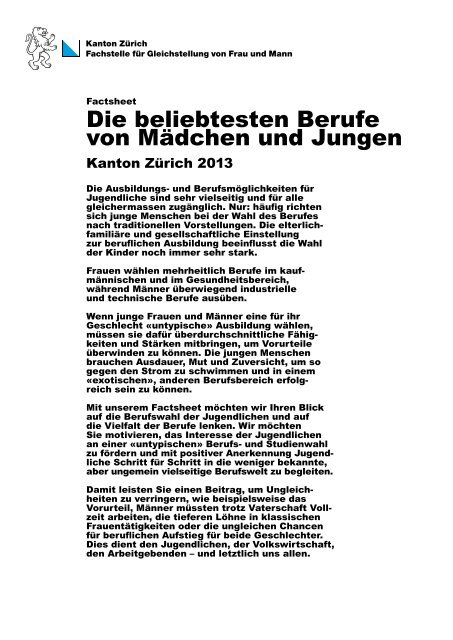 Kanton Zürich
Fachstelle für Gleichstellung von Frau und Mann

Factsheet

Die beliebtesten Berufe von Mädchen und Jungen

Kanton Zürich 2013

Die Ausbildungs- und Berufsmöglichkeiten für Jugendliche sind sehr vielseitig und für alle gleichermassen zugänglich. Nur: häufig richten sich junge Menschen bei der Wahl des Berufes nach traditionellen Vorstellungen. Die elterlich-familiäre und gesellschaftliche Einstellung zur beruflichen Ausbildung beeinflusst die Wahl der Kinder noch immer sehr stark.

Frauen wählen mehrheitlich Berufe im kaufmännischen und im Gesundheitsbereich, während Männer überwiegend industrielle und technische Berufe ausüben.

Wenn junge Frauen und Männer eine für ihr Geschlecht «untypische» Ausbildung wählen, müssen sie dafür überdurchschnittliche Fähigkeiten und Stärken mitbringen, um Vorurteile überwinden zu können. Die jungen Menschen brauchen Ausdauer, Mut und Zuversicht, um so gegen den Strom zu schwimmen und in einem «exotischen», anderen Berufsbereich erfolgreich sein zu können.

Mit unserem Factsheet möchten wir Ihren Blick auf die Berufswahl der Jugendlichen und auf die Vielfalt der Berufe lenken. Wir möchten Sie motivieren, das Interesse der Jugendlichen an einer «untypischen» Berufs- und Studienwahl zu fördern und mit positiver Anerkennung Jugendliche Schritt für Schritt in die weniger bekannte, aber ungemein vielseitige Berufswelt zu begleiten.

Damit leisten Sie einen Beitrag, um Ungleichheiten zu verringern, wie beispielsweise das Vorurteil, Männer müssten trotz Vaterschaft Vollzeit arbeiten, die tieferen Löhne in klassischen Frauentätigkeiten oder die ungleichen Chancen für beruflichen Aufstieg für beide Geschlechter. Dies dient den Jugendlichen, der Volkswirtschaft, den Arbeitgebenden – und letztlich uns allen.